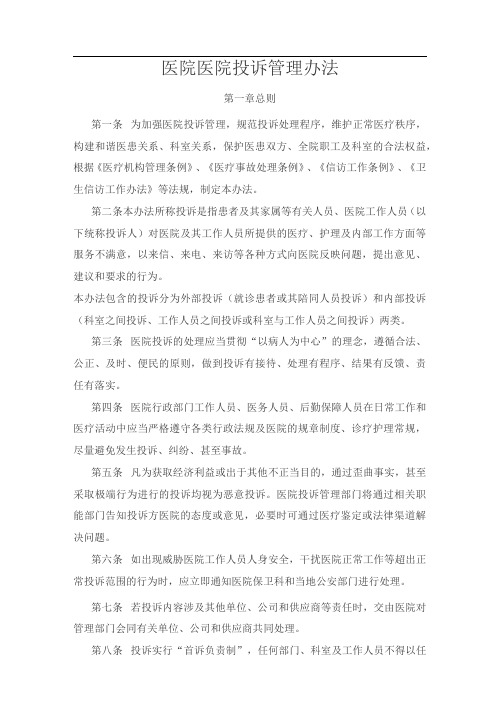 医院医院投诉管理办法

第一章总则

第一条　为加强医院投诉管理，规范投诉处理程序，维护正常医疗秩序，构建和谐医患关系、科室关系，保护医患双方、全院职工及科室的合法权益，根据《医疗机构管理条例》、《医疗事故处理条例》、《信访工作条例》、《卫生信访工作办法》等法规，制定本办法。

第二条本办法所称投诉是指患者及其家属等有关人员、医院工作人员（以下统称投诉人）对医院及其工作人员所提供的医疗、护理及内部工作方面等服务不满意，以来信、来电、来访等各种方式向医院反映问题，提出意见、建议和要求的行为。

本办法包含的投诉分为外部投诉（就诊患者或其陪同人员投诉）和内部投诉（科室之间投诉、工作人员之间投诉或科室与工作人员之间投诉）两类。

第三条　医院投诉的处理应当贯彻“以病人为中心”的理念，遵循合法、公正、及时、便民的原则，做到投诉有接待、处理有程序、结果有反馈、责任有落实。

第四条　医院行政部门工作人员、医务人员、后勤保障人员在日常工作和医疗活动中应当严格遵守各类行政法规及医院的规章制度、诊疗护理常规，尽量避免发生投诉、纠纷、甚至事故。

第五条　凡为获取经济利益或出于其他不正当目的，通过歪曲事实，甚至采取极端行为进行的投诉均视为恶意投诉。医院投诉管理部门将通过相关职能部门告知投诉方医院的态度或意见，必要时可通过医疗鉴定或法律渠道解决问题。

第六条　如出现威胁医院工作人员人身安全，干扰医院正常工作等超出正常投诉范围的行为时，应立即通知医院保卫科和当地公安部门进行处理。

第七条　若投诉内容涉及其他单位、公司和供应商等责任时，交由医院对管理部门会同有关单位、公司和供应商共同处理。

第八条　投诉实行“首诉负责制”，任何部门、科室及工作人员不得以任